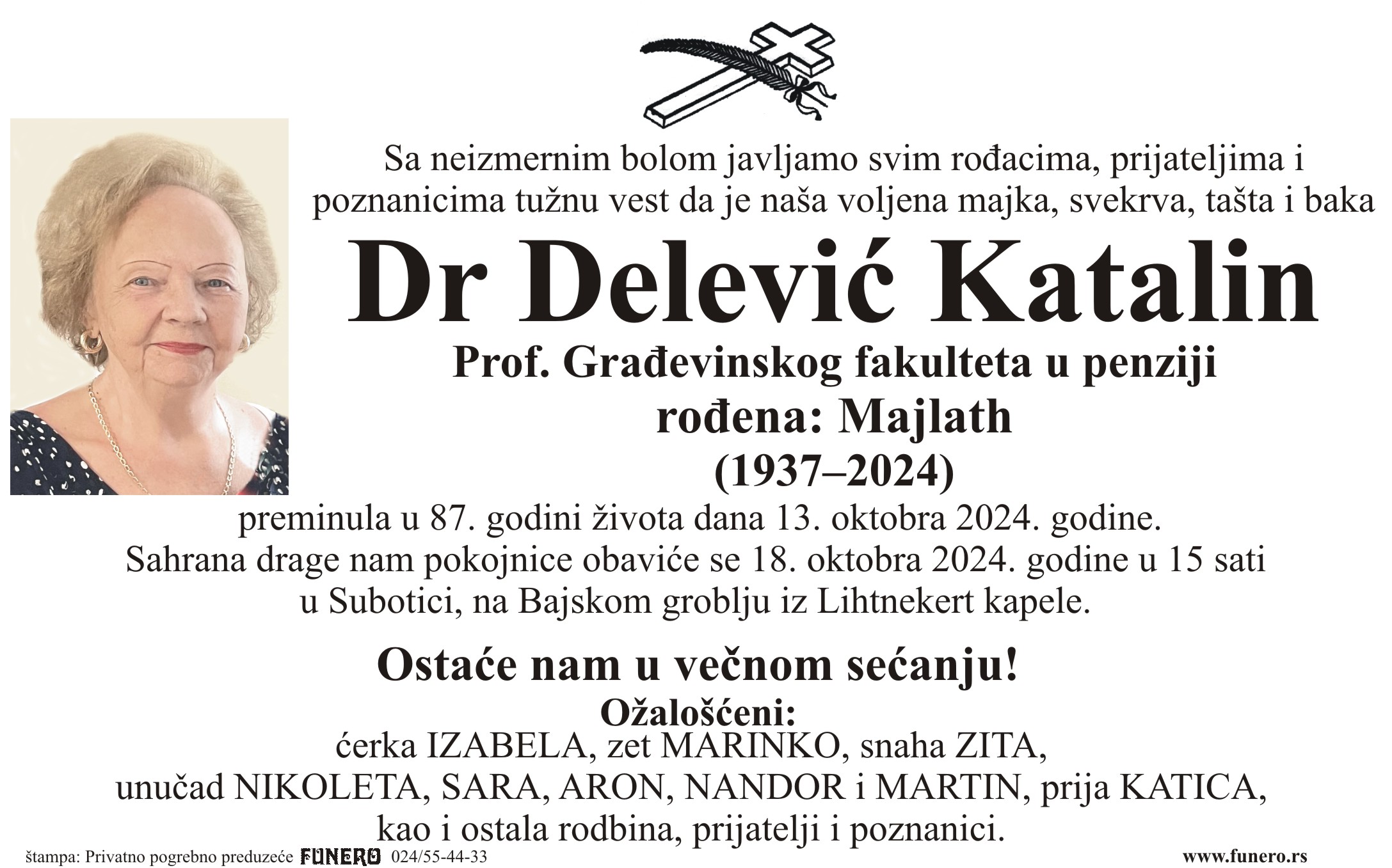 Sa neizmernim bolom javljamo svim rođacima, prijateljima i poznanicima tužnu vest da je naša voljena majka, svekrva, tašta i baka

Dr Delević Katalin

Prof. Građevinskog fakulteta u penziji

rođena: Majlath

(1937–2024)

preminula u 87. godini života dana 13. oktobra 2024. godine.
Sahrana drage nam pokojnice obaviće se 18. oktobra 2024. godine u 15 sati
u Subotici, na Bajskom groblju iz Lihtnekert kapele.

Ostaće nam u večnom sećanju!

Ožalošćeni:
ćerka IZABELA, zet MARINKO, snaha ZITA,
unučad NIKOLETA, SARA, ARON, NANDOR i MARTIN, prija KATICA,
kao i ostala rodbina, prijatelji i poznanici.

štampa: Privatno pogrebno preduzeće FUNERO 024/55-44-33

www.funero.rs